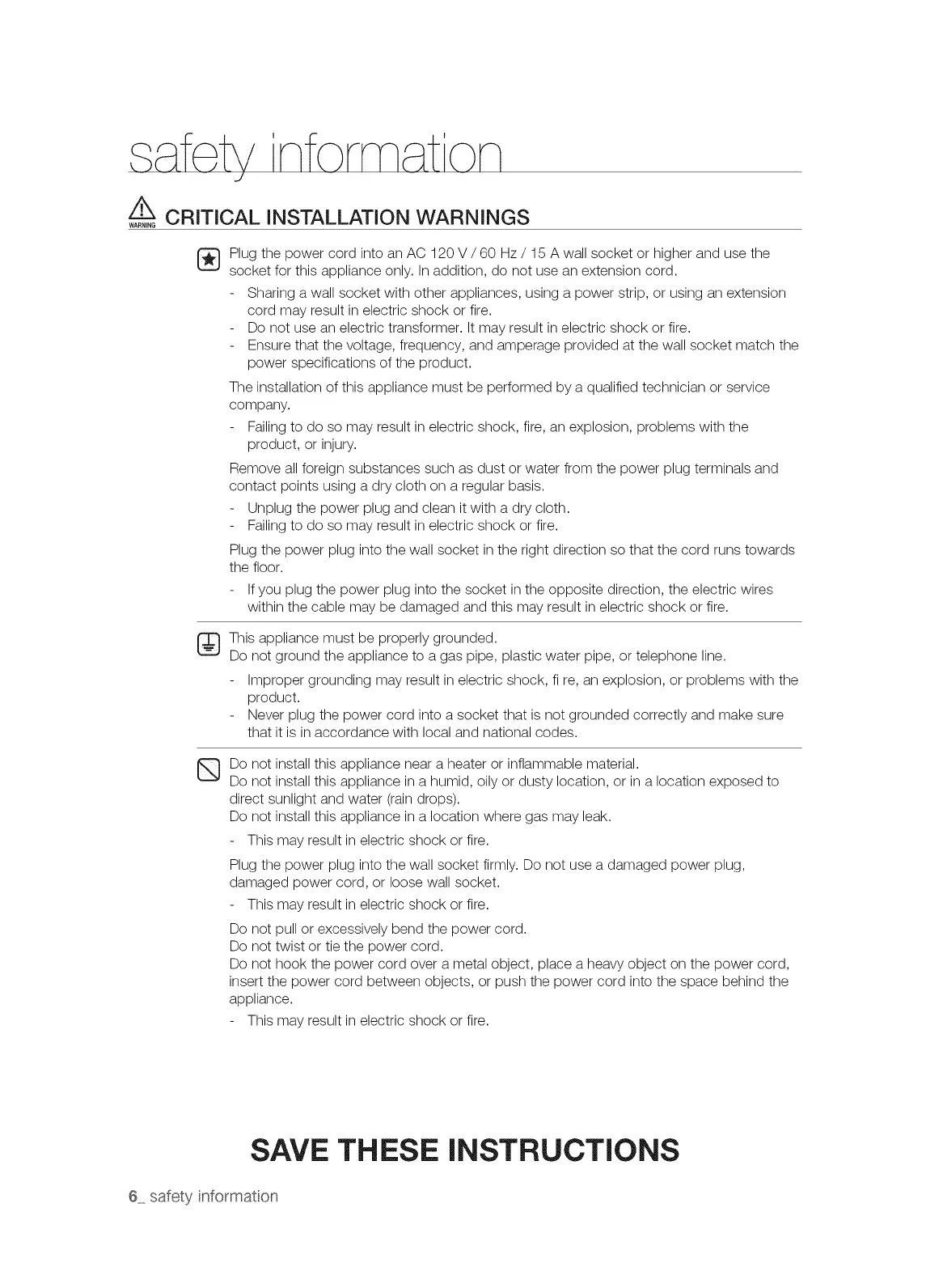 safety information

WARNING CRITICAL INSTALLATION WARNINGS

Plug the power cord into an AC 120 V / 60 Hz / 15 A wall socket or higher and use the socket for this appliance only. In addition, do not use an extension cord.

- Sharing a wall socket with other appliances, using a power strip, or using an extension cord may result in electric shock or fire.
- Do not use an electric transformer. It may result in electric shock or fire.
- Ensure that the voltage, frequency, and amperage provided at the wall socket match the power specifications of the product.

The installation of this appliance must be performed by a qualified technician or service company.

- Failing to do so may result in electric shock, fire, an explosion, problems with the product, or injury.

Remove all foreign substances such as dust or water from the power plug terminals and contact points using a dry cloth on a regular basis.

- Unplug the power plug and clean it with a dry cloth.
- Failing to do so may result in electric shock or fire.

Plug the power plug into the wall socket in the right direction so that the cord runs towards the floor.

- If you plug the power plug into the socket in the opposite direction, the electric wires within the cable may be damaged and this may result in electric shock or fire.

This appliance must be properly grounded.
Do not ground the appliance to a gas pipe, plastic water pipe, or telephone line.

- Improper grounding may result in electric shock, fi re, an explosion, or problems with the product.
- Never plug the power cord into a socket that is not grounded correctly and make sure that it is in accordance with local and national codes.

Do not install this appliance near a heater or inflammable material.
Do not install this appliance in a humid, oily or dusty location, or in a location exposed to direct sunlight and water (rain drops).
Do not install this appliance in a location where gas may leak.

- This may result in electric shock or fire.

Plug the power plug into the wall socket firmly. Do not use a damaged power plug, damaged power cord, or loose wall socket.

- This may result in electric shock or fire.

Do not pull or excessively bend the power cord.
Do not twist or tie the power cord.
Do not hook the power cord over a metal object, place a heavy object on the power cord, insert the power cord between objects, or push the power cord into the space behind the appliance.

- This may result in electric shock or fire.

SAVE THESE INSTRUCTIONS

6_ safety information